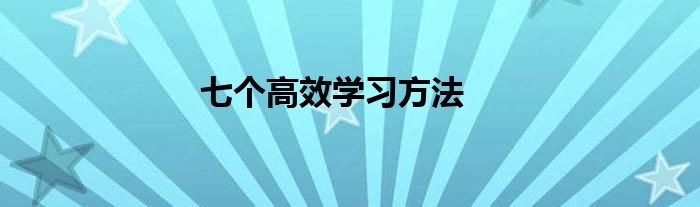 七个高效学习方法